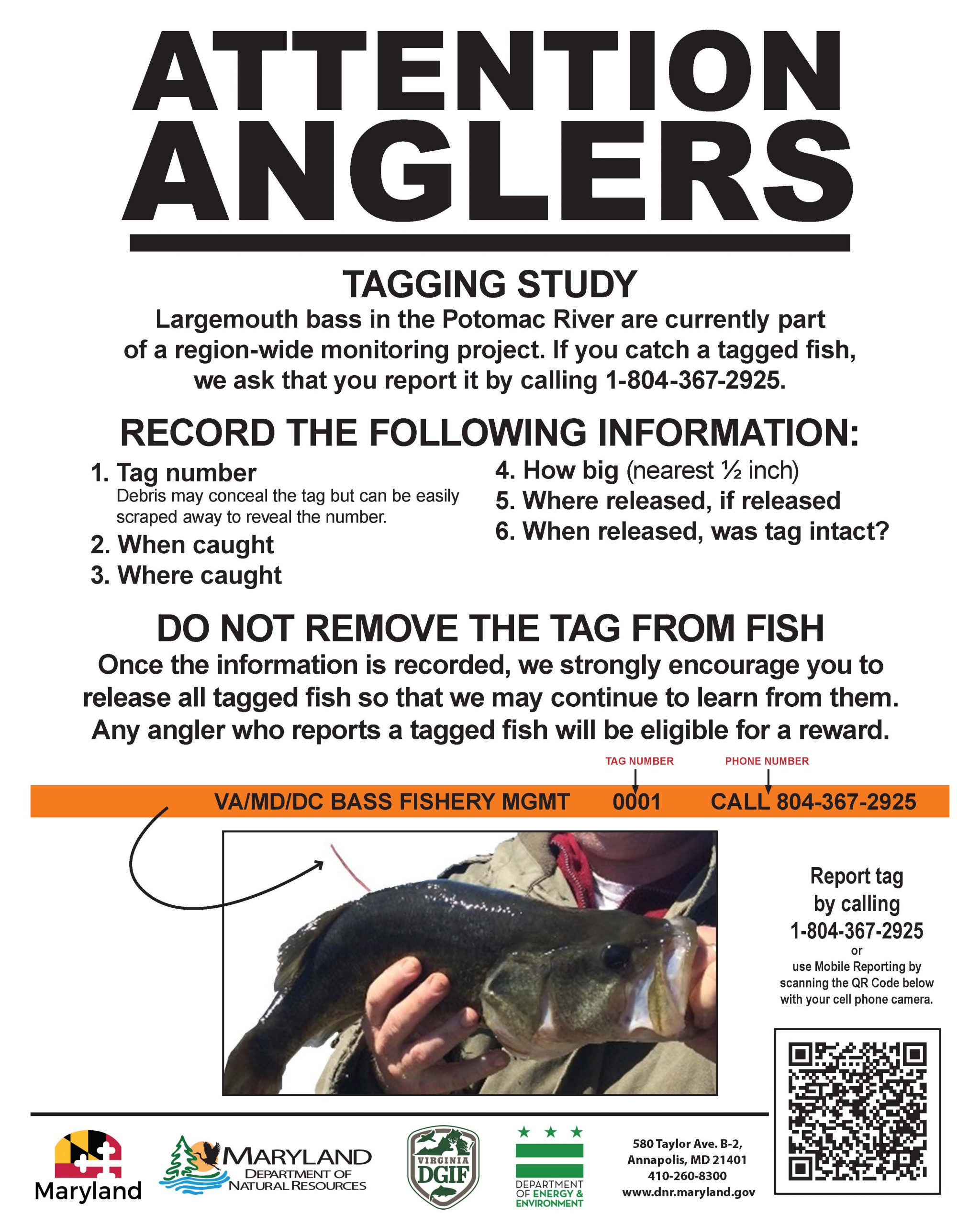 ATTENTION ANGLERS

TAGGING STUDY

Largemouth bass in the Potomac River are currently part of a region-wide monitoring project. If you catch a tagged fish, we ask that you report it by calling 1-804-367-2925.

RECORD THE FOLLOWING INFORMATION:

1. Tag number
Debris may conceal the tag but can be easily scraped away to reveal the number.
2. When caught
3. Where caught

4. How big (nearest ½ inch)
5. Where released, if released
6. When released, was tag intact?

DO NOT REMOVE THE TAG FROM FISH

Once the information is recorded, we strongly encourage you to release all tagged fish so that we may continue to learn from them. Any angler who reports a tagged fish will be eligible for a reward.

TAG NUMBER
PHONE NUMBER
VA/MD/DC BASS FISHERY MGMT 0001 CALL 804-367-2925

Report tag by calling 1-804-367-2925
or
use Mobile Reporting by scanning the QR Code below with your cell phone camera.

Maryland
MARYLAND DEPARTMENT OF NATURAL RESOURCES
VIRGINIA DGIF
DEPARTMENT OF ENERGY & ENVIRONMENT
580 Taylor Ave. B-2,
Annapolis, MD 21401
410-260-8300
www.dnr.maryland.gov